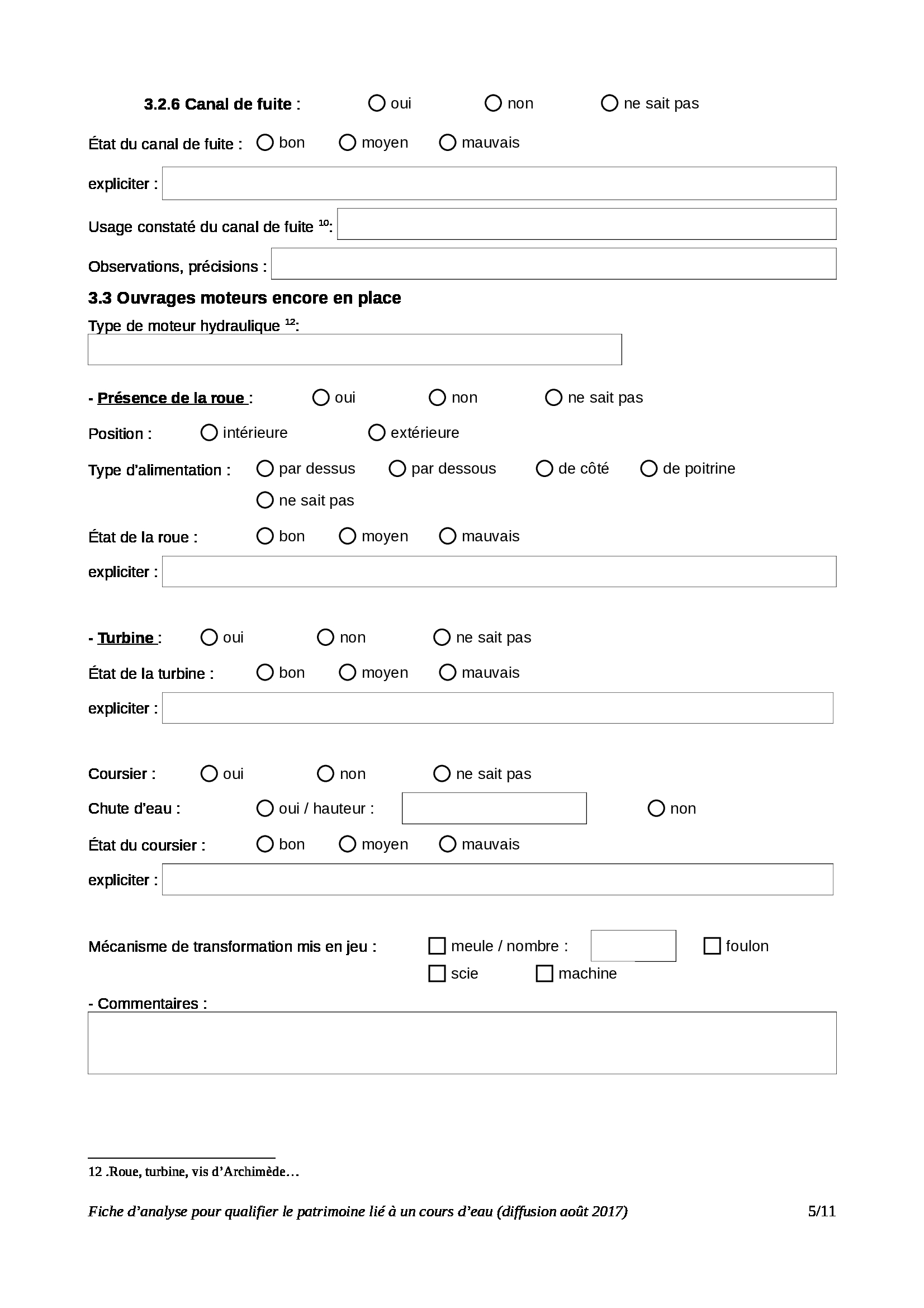 3.2.6 Canal de fuite : oui non ne sait pas

État du canal de fuite : bon moyen mauvais

expliciter :

Usage constaté du canal de fuite $^{10}$:

Observations, précisions :

3.3 Ouvrages moteurs encore en place

Type de moteur hydraulique $^{12}$:

- Présence de la roue : oui non ne sait pas

Position : intérieure extérieure

Type d'alimentation : par dessus par dessous de côté de poitrine ne sait pas

État de la roue : bon moyen mauvais

expliciter :

- Turbine : oui non ne sait pas

État de la turbine : bon moyen mauvais

expliciter :

Coursier : oui non ne sait pas

Chute d'eau : oui / hauteur : non

État du coursier : bon moyen mauvais

expliciter :

Mécanisme de transformation mis en jeu : meule / nombre : foulon scie machine

- Commentaires :

12 .Roue, turbine, vis d'Archimède…

Fiche d'analyse pour qualifier le patrimoine lié à un cours d'eau (diffusion août 2017) 5/11